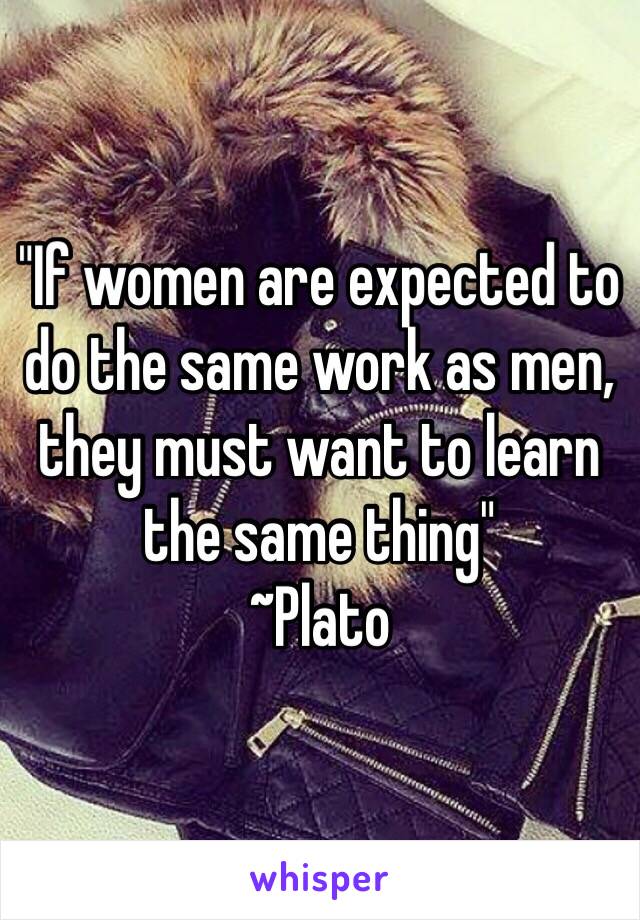 "If women are expected to do the same work as men, they must want to learn the same thing"
~Plato

whisper